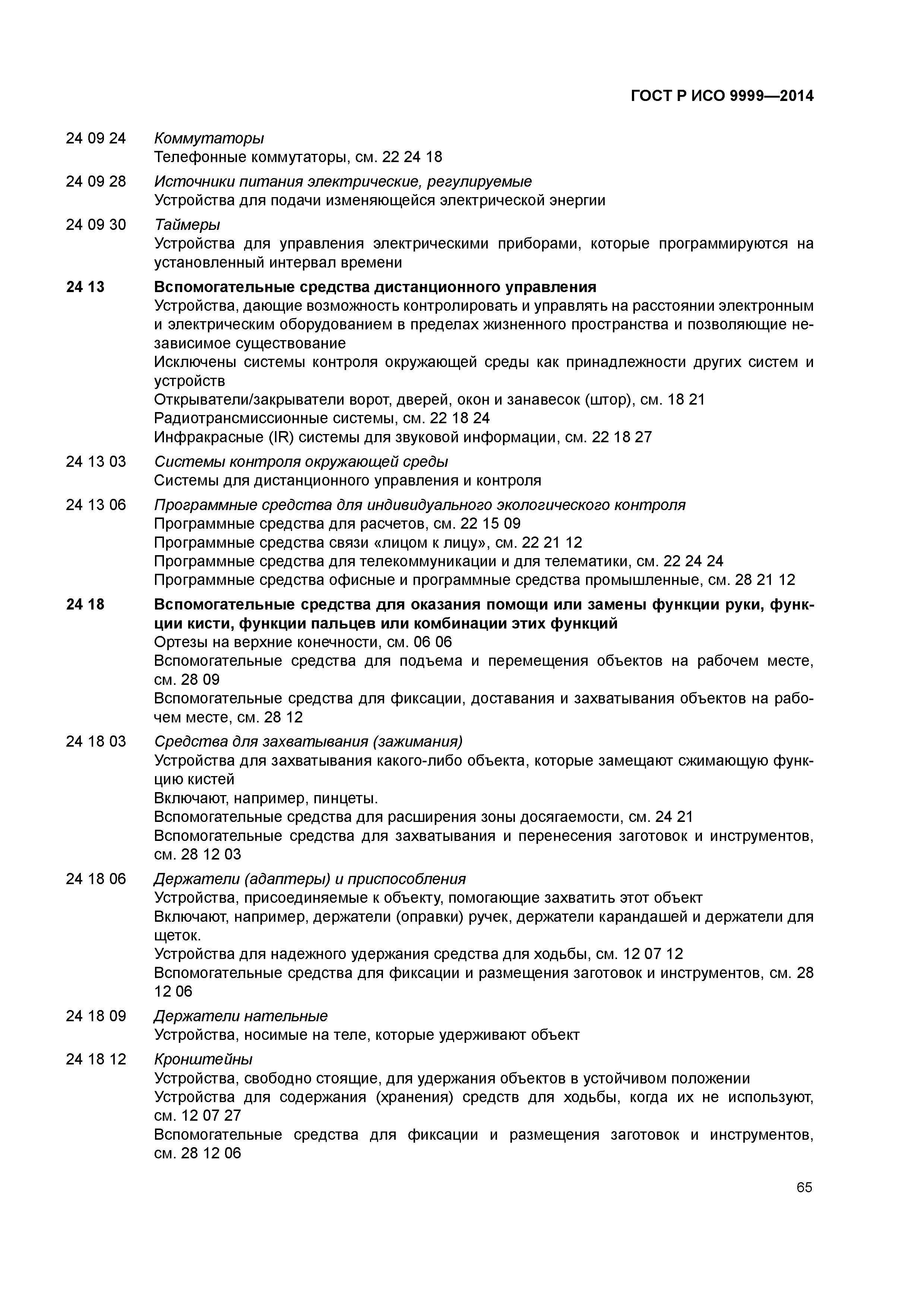 ГОСТ Р ИСО 9999—2014

24 09 24 Коммутаторы
Телефонные коммутаторы, см. 22 24 18

24 09 28 Источники питания электрические, регулируемые
Устройства для подачи изменяющейся электрической энергии

24 09 30 Таймеры
Устройства для управления электрическими приборами, которые программируются на установленный интервал времени

24 13 Вспомогательные средства дистанционного управления
Устройства, дающие возможность контролировать и управлять на расстоянии электронным и электрическим оборудованием в пределах жизненного пространства и позволяющие независимое существование
Исключены системы контроля окружающей среды как принадлежности других систем и устройств
Открыватели/закрыватели ворот, дверей, окон и занавесок (штор), см. 18 21
Радиотрансмиссионные системы, см. 22 18 24
Инфракрасные (IR) системы для звуковой информации, см. 22 18 27

24 13 03 Системы контроля окружающей среды
Системы для дистанционного управления и контроля

24 13 06 Программные средства для индивидуального экологического контроля
Программные средства для расчетов, см. 22 15 09
Программные средства связи «лицом к лицу», см. 22 21 12
Программные средства для телекоммуникации и для телематики, см. 22 24 24
Программные средства офисные и программные средства промышленные, см. 28 21 12

24 18 Вспомогательные средства для оказания помощи или замены функции руки, функции кисти, функции пальцев или комбинации этих функций
Ортезы на верхние конечности, см. 06 06
Вспомогательные средства для подъема и перемещения объектов на рабочем месте, см. 28 09
Вспомогательные средства для фиксации, доставания и захватывания объектов на рабочем месте, см. 28 12

24 18 03 Средства для захватывания (зажимания)
Устройства для захватывания какого-либо объекта, которые замещают сжимающую функцию кистей
Включают, например, пинцеты.
Вспомогательные средства для расширения зоны досягаемости, см. 24 21
Вспомогательные средства для захватывания и перенесения заготовок и инструментов, см. 28 12 03

24 18 06 Держатели (адаптеры) и приспособления
Устройства, присоединяемые к объекту, помогающие захватить этот объект
Включают, например, держатели (оправки) ручек, держатели карандашей и держатели для щеток.
Устройства для надежного удержания средства для ходьбы, см. 12 07 12
Вспомогательные средства для фиксации и размещения заготовок и инструментов, см. 28 12 06

24 18 09 Держатели нательные
Устройства, носимые на теле, которые удерживают объект

24 18 12 Кронштейны
Устройства, свободно стоящие, для удержания объектов в устойчивом положении
Устройства для содержания (хранения) средств для ходьбы, когда их не используют, см. 12 07 27
Вспомогательные средства для фиксации и размещения заготовок и инструментов, см. 28 12 06

65